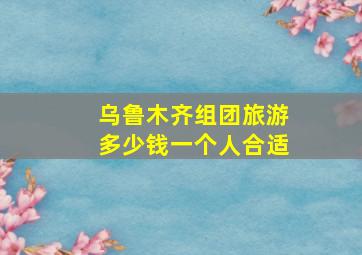 乌鲁木齐组团旅游
多少钱一个人合适